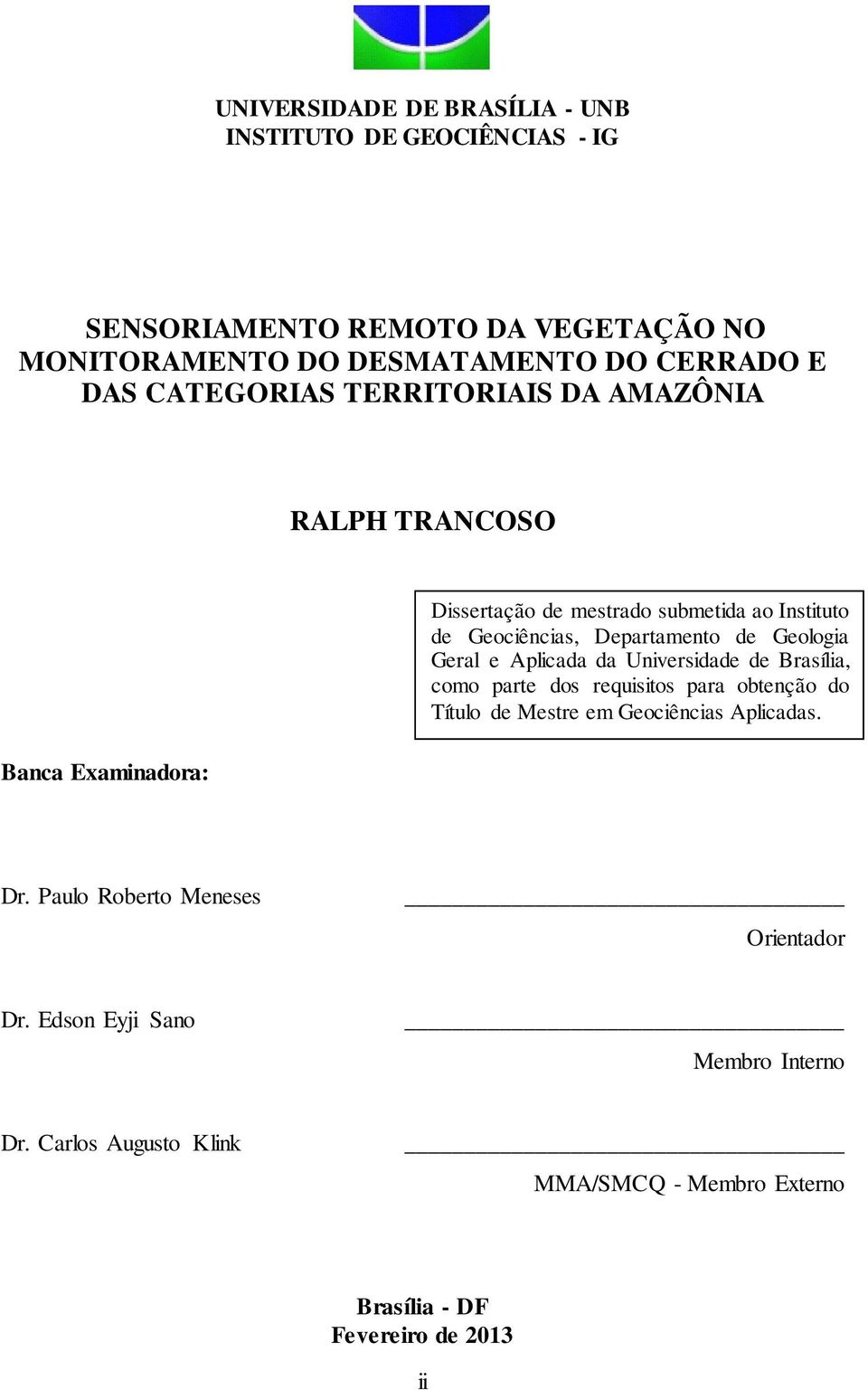 UNIVERSIDADE DE BRASÍLIA - UNB
INSTITUTO DE GEOCIÊNCIAS - IG

SENSORIAMENTO REMOTO DA VEGETAÇÃO NO MONITORAMENTO DO DESMATAMENTO DO CERRADO E DAS CATEGORIAS TERRITORIAIS DA AMAZÔNIA

RALPH TRANCOSO

Dissertação de mestrado submetida ao Instituto de Geociências, Departamento de Geologia Geral e Aplicada da Universidade de Brasília, como parte dos requisitos para obtenção do Título de Mestre em Geociências Aplicadas.

Banca Examinadora:

Dr. Paulo Roberto Meneses

Orientador

Dr. Edson Eyji Sano

Membro Interno

Dr. Carlos Augusto Klink

MMA/SMCQ - Membro Externo

Brasília - DF
Fevereiro de 2013

ii